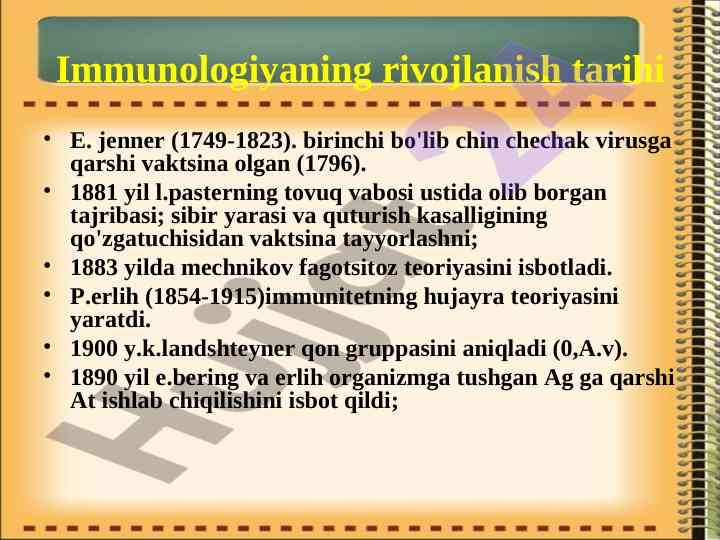 Immunologiyaning rivojlanish tarihi

• E. jenner (1749-1823). birinchi bo'lib chin chechak virusga qarshi vaktsina olgan (1796).
• 1881 yil l.pasterning tovuq vabosi ustida olib borgan tajribasi; sibir yarasi va quturish kasalligining qo'zgatuchisidan vaktsina tayyorlashni;
• 1883 yilda mechnikov fagotsitoz teoriyasini isbotladi.
• P.erlih (1854-1915)immunitetning hujayra teoriyasini yaratdi.
• 1900 y.k.landshteyner qon gruppasini aniqladi (0,A.v).
• 1890 yil e.bering va erlih organizmga tushgan Ag ga qarshi At ishlab chiqilishini isbot qildi;

Hujjat 24